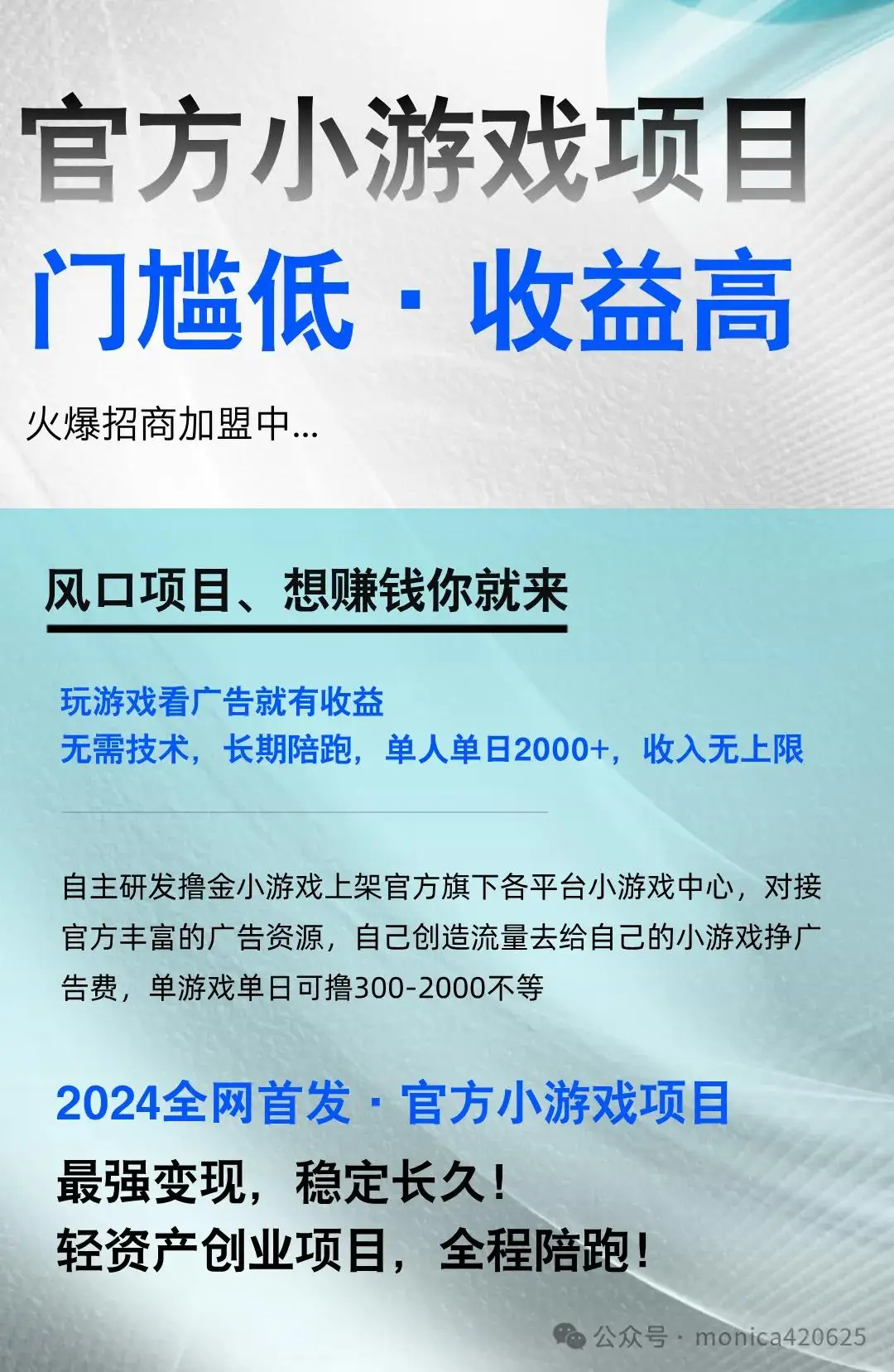 官方小游戏项目
门槛低 · 收益高

火爆招商加盟中...

风口项目、想赚钱你就来

玩游戏看广告就有收益
无需技术，长期陪跑，单人单日2000+，收入无上限

自主研发撸金小游戏上架官方旗下各平台小游戏中心，对接官方丰富的广告资源，自己创造流量去给自己的小游戏挣广告费，单游戏单日可撸300-2000不等

2024全网首发 · 官方小游戏项目
最强变现，稳定长久！
轻资产创业项目，全程陪跑！

公众号 · monica420625